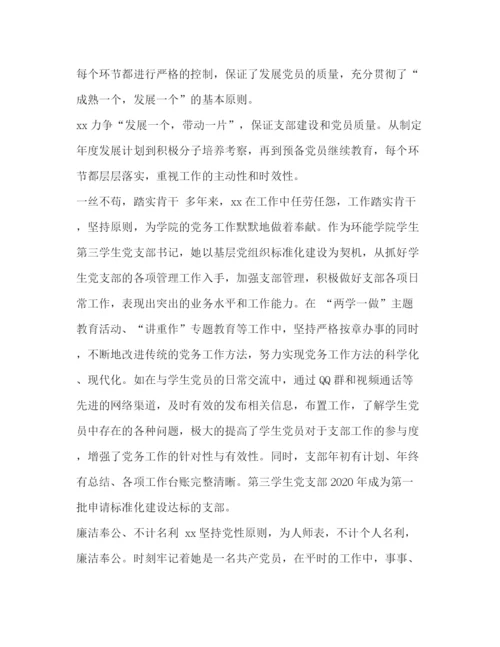 每个环节都进行严格的控制，保证了发展党员的质量，充分贯彻了“成熟一个，发展一个”的基本原则。

xx 力争“发展一个，带动一片”，保证支部建设和党员质量。从制定年度发展计划到积极分子培养考察，再到预备党员继续教育，每个环节都层层落实，重视工作的主动性和时效性。

一丝不苟，踏实肯干 多年来，xx 在工作中任劳任怨，工作踏实肯干，坚持原则，为学院的党务工作默默地做着奉献。作为环能学院学生第三学生党支部书记，她以基层党组织标准化建设为契机，从抓好学生党支部的各项管理工作入手，加强支部管理，积极做好支部各项日常工作，表现出突出的业务水平和工作能力。在 “两学一做”主题教育活动、“讲重作”专题教育等工作中，坚持严格按章办事的同时，不断地改进传统的党务工作方法，努力实现党务工作方法的科学化、现代化。如在与学生党员的日常交流中，通过 QQ 群和视频通话等先进的网络渠道，及时有效的发布相关信息，布置工作，了解学生党员中存在的各种问题，极大的提高了学生党员对于支部工作的参与度，增强了党务工作的针对性与有效性。同时，支部年初有计划、年终有总结、各项工作台账完整清晰。第三学生党支部 2020 年成为第一批申请标准化建设达标的支部。

廉洁奉公、不计名利 xx 坚持党性原则，为人师表，不计个人名利，廉洁奉公。时刻牢记着她是一名共产党员，在平时的工作中，事事、